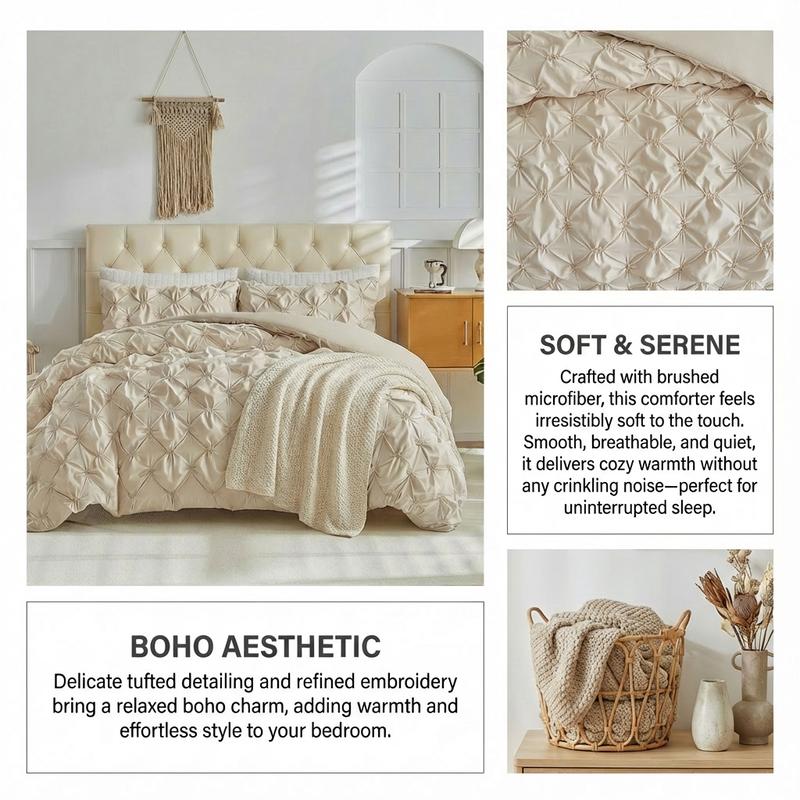 SOFT & SERENE

Crafted with brushed microfiber, this comforter feels irresistibly soft to the touch. Smooth, breathable, and quiet, it delivers cozy warmth without any crinkling noise—perfect for uninterrupted sleep.

BOHO AESTHETIC

Delicate tufted detailing and refined embroidery bring a relaxed boho charm, adding warmth and effortless style to your bedroom.